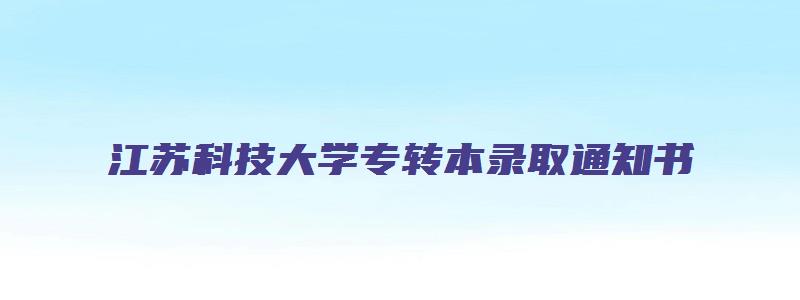 江苏科技大学专转本录取通知书